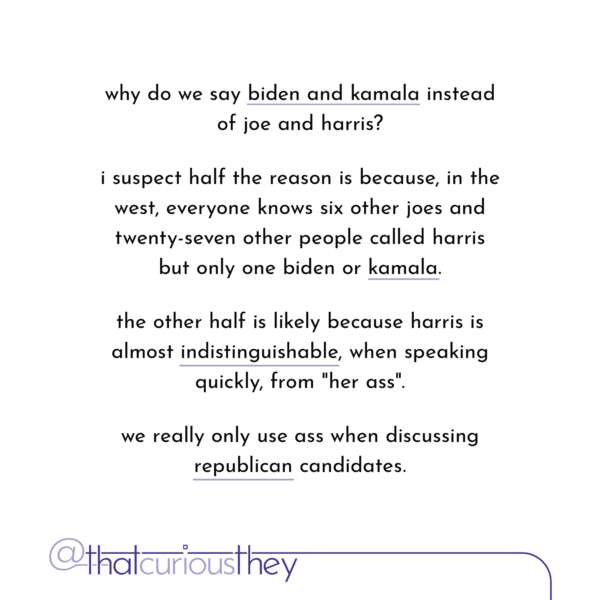 why do we say biden and kamala instead of joe and harris?

i suspect half the reason is because, in the west, everyone knows six other joes and twenty-seven other people called harris but only one biden or kamala.

the other half is likely because harris is almost indistinguishable, when speaking quickly, from "her ass".

we really only use ass when discussing republican candidates.

@thatcuriousthey